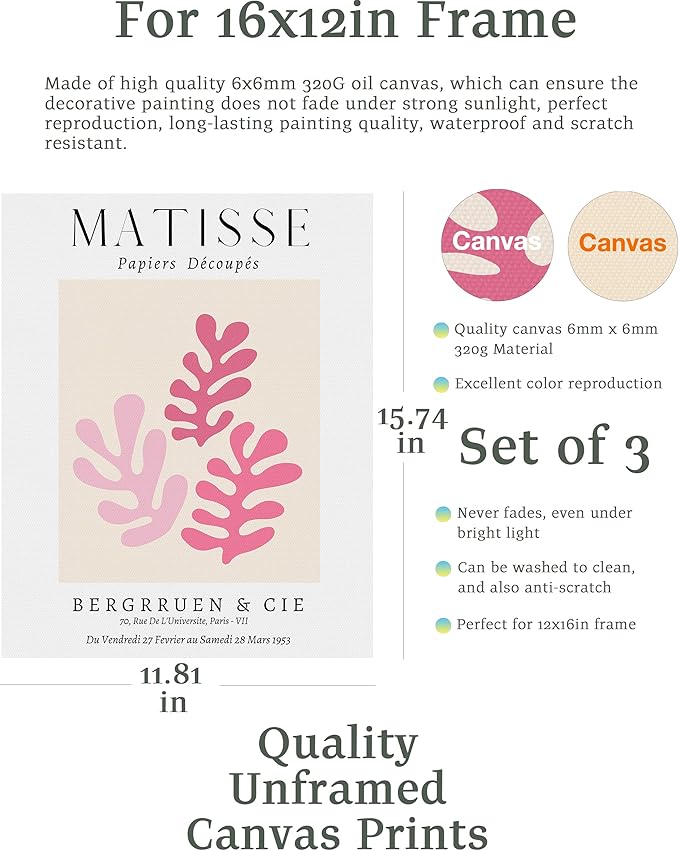 For 16x12in Frame

Made of high quality 6x6mm 320G oil canvas, which can ensure the decorative painting does not fade under strong sunlight, perfect reproduction, long-lasting painting quality, waterproof and scratch resistant.

MATISSE
Papiers Découpés

BERGRRUEN & CIE
70, Rue De L'Universite, Paris - VII
Du Vendredi 27 Fevrier au Samedi 28 Mars 1953

11.81 in

15.74 in

Canvas
Canvas

Quality canvas 6mm x 6mm 320g Material

Excellent color reproduction

Set of 3

Never fades, even under bright light

Can be washed to clean, and also anti-scratch

Perfect for 12x16in frame

Quality Unframed Canvas Prints